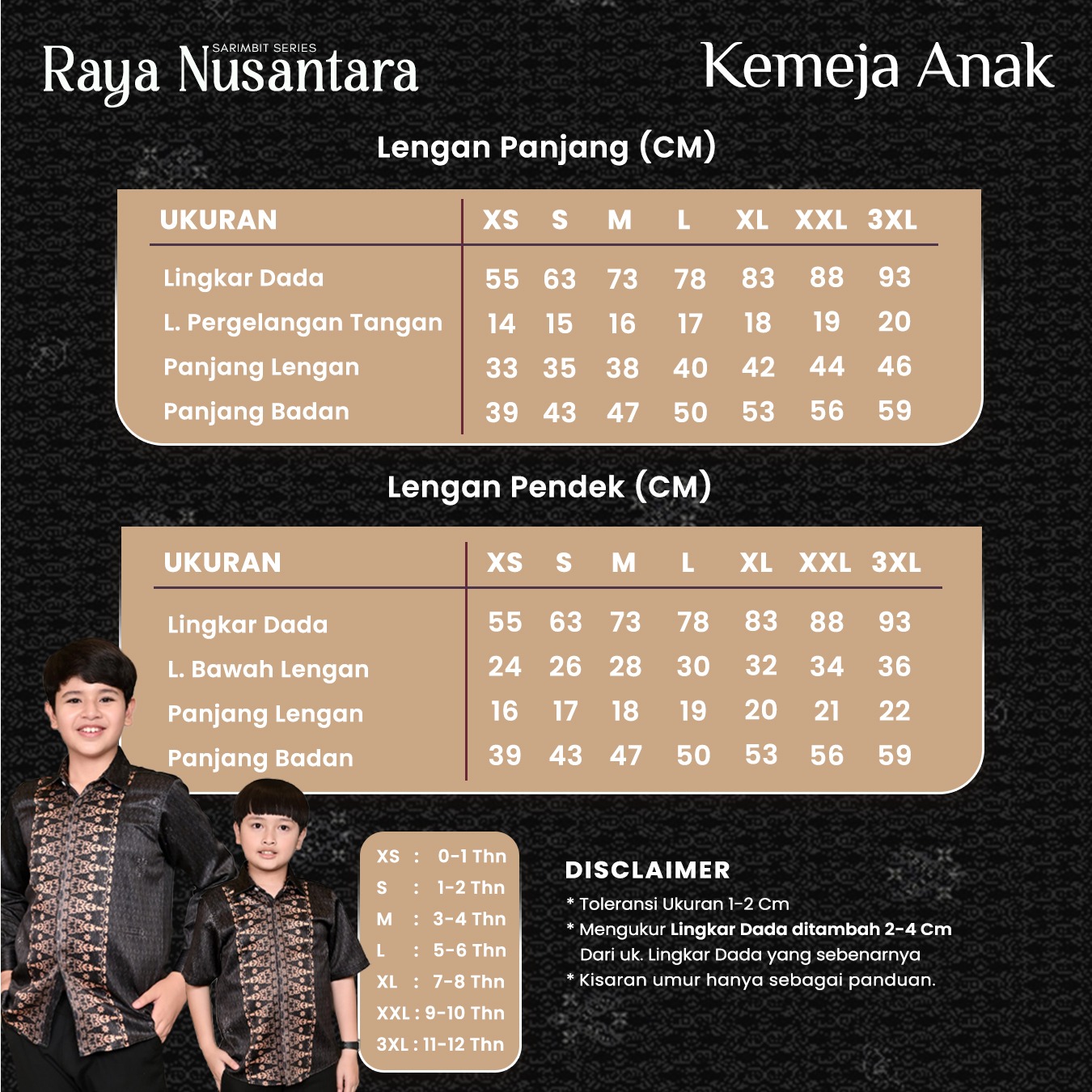 SARIMBIT SERIES
Raya Nusantara

Kemeja Anak

Lengan Panjang (CM)

| UKURAN | XS | S | M | L | XL | XXL | 3XL |
|---|---|---|---|---|---|---|---|
| Lingkar Dada | 55 | 63 | 73 | 78 | 83 | 88 | 93 |
| L. Pergelangan Tangan | 14 | 15 | 16 | 17 | 18 | 19 | 20 |
| Panjang Lengan | 33 | 35 | 38 | 40 | 42 | 44 | 46 |
| Panjang Badan | 39 | 43 | 47 | 50 | 53 | 56 | 59 |

Lengan Pendek (CM)

| UKURAN | XS | S | M | L | XL | XXL | 3XL |
|---|---|---|---|---|---|---|---|
| Lingkar Dada | 55 | 63 | 73 | 78 | 83 | 88 | 93 |
| L. Bawah Lengan | 24 | 26 | 28 | 30 | 32 | 34 | 36 |
| Panjang Lengan | 16 | 17 | 18 | 19 | 20 | 21 | 22 |
| Panjang Badan | 39 | 43 | 47 | 50 | 53 | 56 | 59 |

XS : 0-1 Thn
S : 1-2 Thn
M : 3-4 Thn
L : 5-6 Thn
XL : 7-8 Thn
XXL : 9-10 Thn
3XL : 11-12 Thn

DISCLAIMER
* Toleransi Ukuran 1-2 Cm
* Mengukur Lingkar Dada ditambah 2-4 Cm Dari uk. Lingkar Dada yang sebenarnya
* Kisaran umur hanya sebagai panduan.